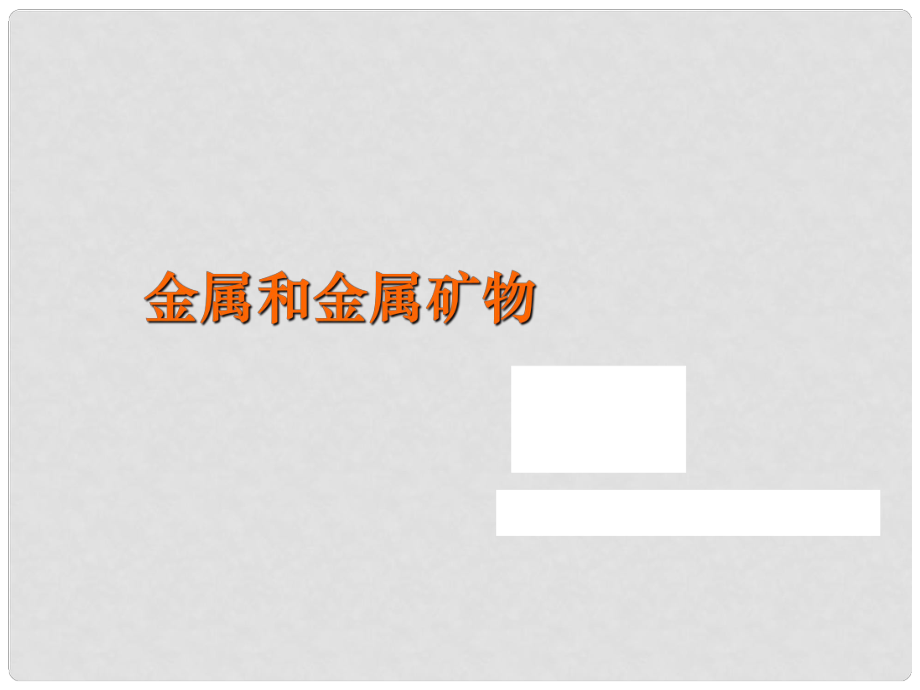 金属和金属矿物